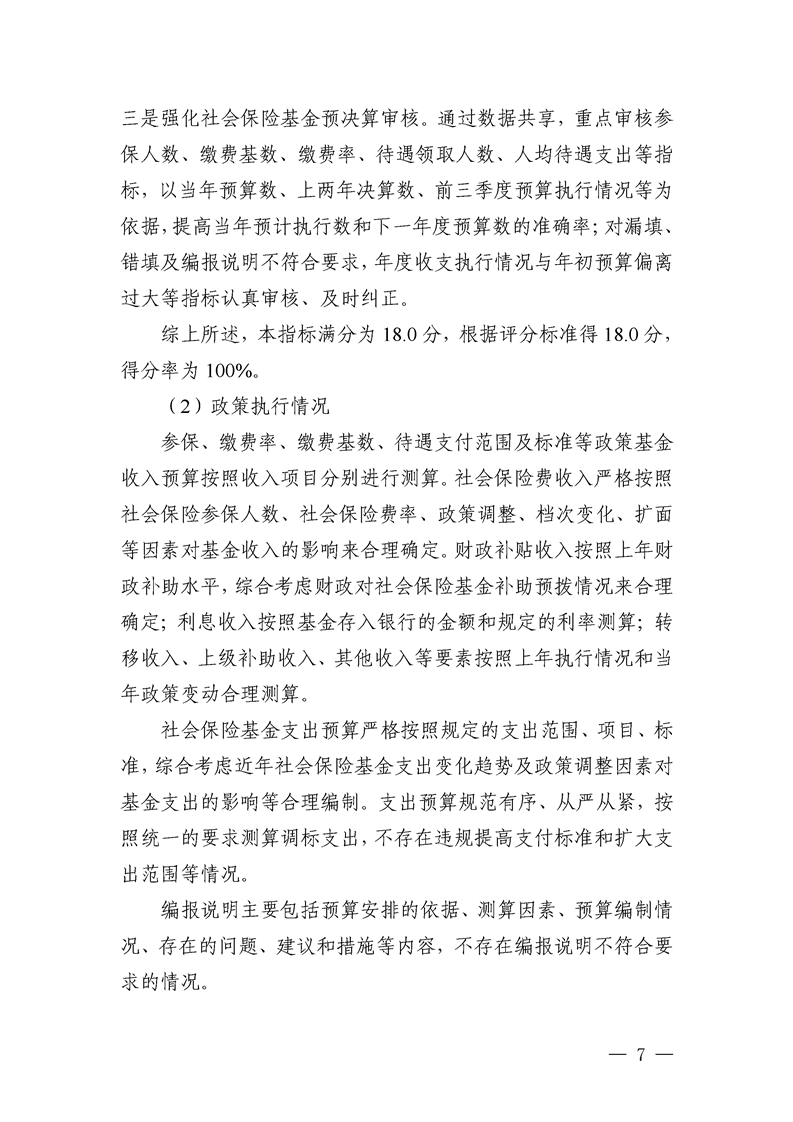 三是强化社会保险基金预决算审核。通过数据共享，重点审核参保人数、缴费基数、缴费率、待遇领取人数、人均待遇支出等指标，以当年预算数、上两年决算数、前三季度预算执行情况等为依据，提高当年预计执行数和下一年度预算数的准确率；对漏填、错填及编报说明不符合要求，年度收支执行情况与年初预算偏离过大等指标认真审核、及时纠正。

综上所述，本指标满分为 18.0 分，根据评分标准得 18.0 分，得分率为 100%。

（2）政策执行情况

参保、缴费率、缴费基数、待遇支付范围及标准等政策基金收入预算按照收入项目分别进行测算。社会保险费收入严格按照社会保险参保人数、社会保险费率、政策调整、档次变化、扩面等因素对基金收入的影响来合理确定。财政补贴收入按照上年财政补助水平，综合考虑财政对社会保险基金补助预拨情况来合理确定；利息收入按照基金存入银行的金额和规定的利率测算；转移收入、上级补助收入、其他收入等要素按照上年执行情况和当年政策变动合理测算。

社会保险基金支出预算严格按照规定的支出范围、项目、标准，综合考虑近年社会保险基金支出变化趋势及政策调整因素对基金支出的影响等合理编制。支出预算规范有序、从严从紧，按照统一的要求测算调标支出，不存在违规提高支付标准和扩大支出范围等情况。

编报说明主要包括预算安排的依据、测算因素、预算编制情况、存在的问题、建议和措施等内容，不存在编报说明不符合要求的情况。

— 7 —